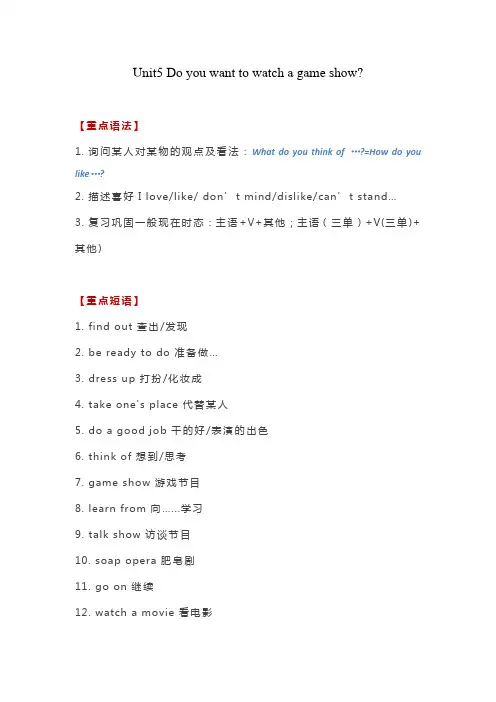 Unit5 Do you want to watch a game show?

【重点语法】

1. 询问某人对某物的观点及看法：What do you think of …?=How do you like…?

2. 描述喜好 I love/like/ don’t mind/dislike/can’t stand...

3. 复习巩固一般现在时态：主语+V+其他；主语（三单）+V(三单)+其他）

【重点短语】

1. find out 查出/发现

2. be ready to do 准备做...

3. dress up 打扮/化妆成

4. take one's place 代替某人

5. do a good job 干的好/表演的出色

6. think of 想到/思考

7. game show 游戏节目

8. learn from 向......学习

9. talk show 访谈节目

10. soap opera 肥皂剧

11. go on 继续

12. watch a movie 看电影